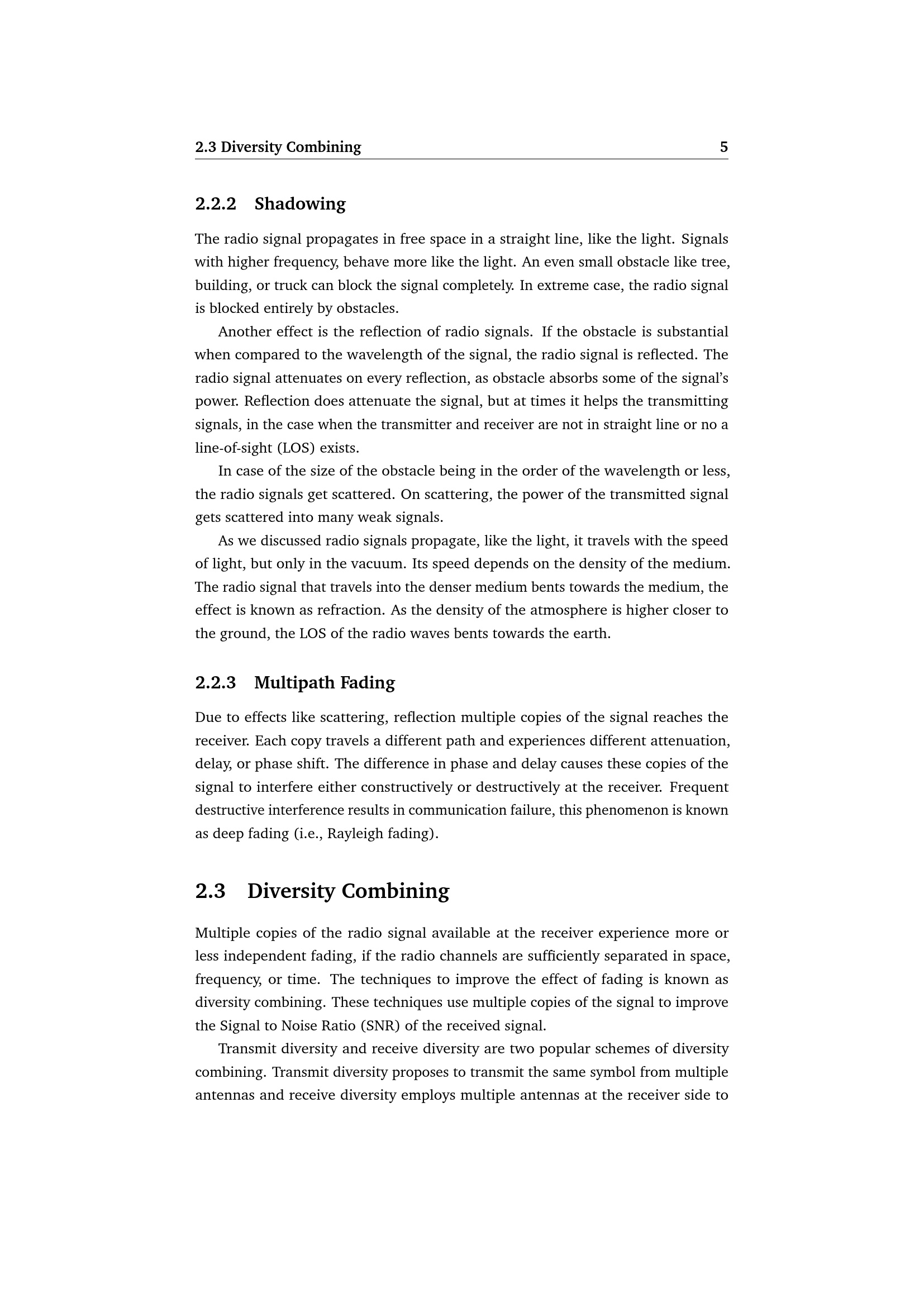 2.3 Diversity Combining 5

2.2.2 Shadowing

The radio signal propagates in free space in a straight line, like the light. Signals with higher frequency, behave more like the light. An even small obstacle like tree, building, or truck can block the signal completely. In extreme case, the radio signal is blocked entirely by obstacles.

Another effect is the reflection of radio signals. If the obstacle is substantial when compared to the wavelength of the signal, the radio signal is reflected. The radio signal attenuates on every reflection, as obstacle absorbs some of the signal's power. Reflection does attenuate the signal, but at times it helps the transmitting signals, in the case when the transmitter and receiver are not in straight line or no a line-of-sight (LOS) exists.

In case of the size of the obstacle being in the order of the wavelength or less, the radio signals get scattered. On scattering, the power of the transmitted signal gets scattered into many weak signals.

As we discussed radio signals propagate, like the light, it travels with the speed of light, but only in the vacuum. Its speed depends on the density of the medium. The radio signal that travels into the denser medium bents towards the medium, the effect is known as refraction. As the density of the atmosphere is higher closer to the ground, the LOS of the radio waves bents towards the earth.

2.2.3 Multipath Fading

Due to effects like scattering, reflection multiple copies of the signal reaches the receiver. Each copy travels a different path and experiences different attenuation, delay, or phase shift. The difference in phase and delay causes these copies of the signal to interfere either constructively or destructively at the receiver. Frequent destructive interference results in communication failure, this phenomenon is known as deep fading (i.e., Rayleigh fading).

2.3 Diversity Combining

Multiple copies of the radio signal available at the receiver experience more or less independent fading, if the radio channels are sufficiently separated in space, frequency, or time. The techniques to improve the effect of fading is known as diversity combining. These techniques use multiple copies of the signal to improve the Signal to Noise Ratio (SNR) of the received signal.

Transmit diversity and receive diversity are two popular schemes of diversity combining. Transmit diversity proposes to transmit the same symbol from multiple antennas and receive diversity employs multiple antennas at the receiver side to